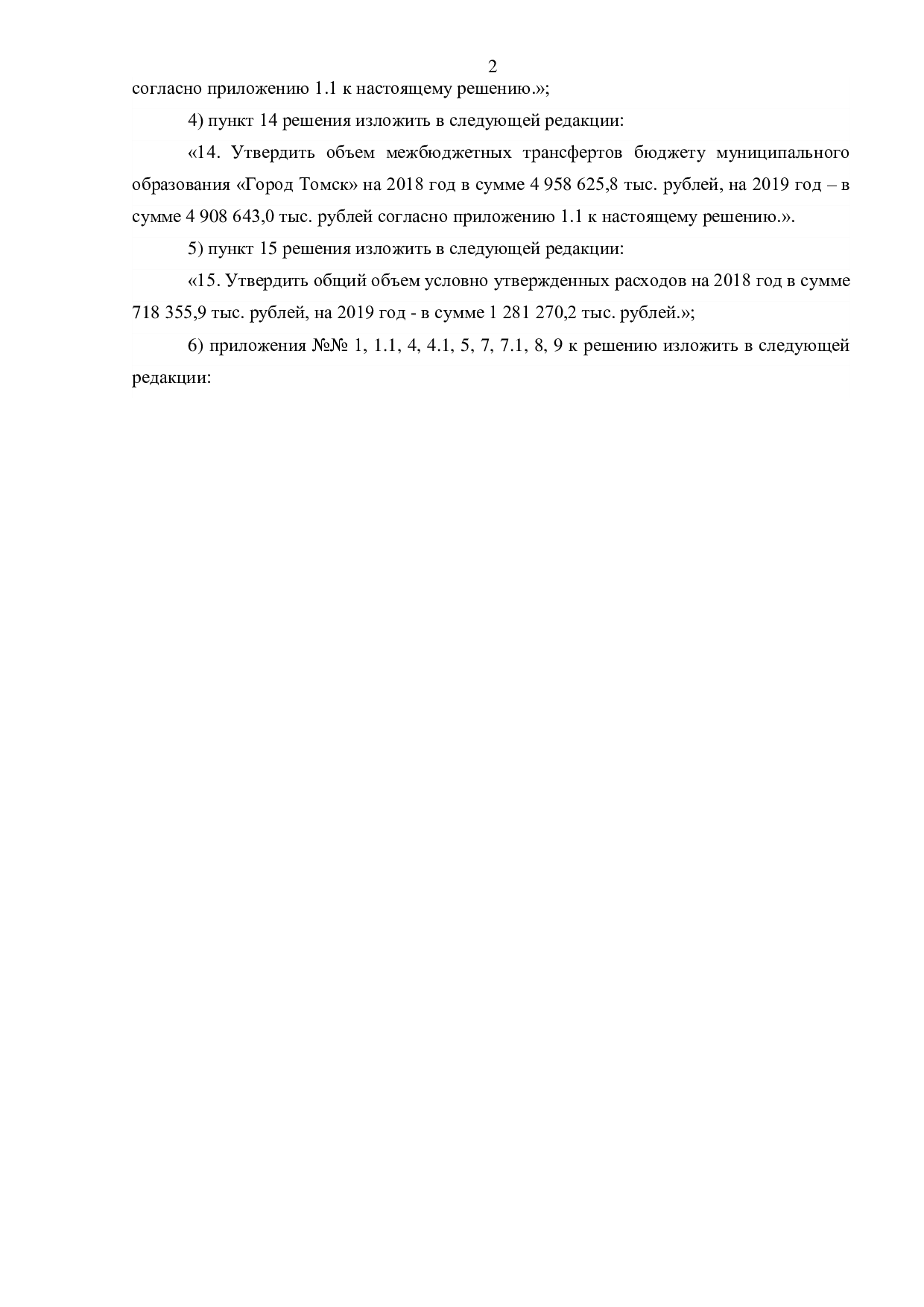 2

согласно приложению 1.1 к настоящему решению.»;

4) пункт 14 решения изложить в следующей редакции:

«14. Утвердить объем межбюджетных трансфертов бюджету муниципального образования «Город Томск» на 2018 год в сумме 4 958 625,8 тыс. рублей, на 2019 год – в сумме 4 908 643,0 тыс. рублей согласно приложению 1.1 к настоящему решению.».

5) пункт 15 решения изложить в следующей редакции:

«15. Утвердить общий объем условно утвержденных расходов на 2018 год в сумме 718 355,9 тыс. рублей, на 2019 год - в сумме 1 281 270,2 тыс. рублей.»;

6) приложения №№ 1, 1.1, 4, 4.1, 5, 7, 7.1, 8, 9 к решению изложить в следующей редакции: